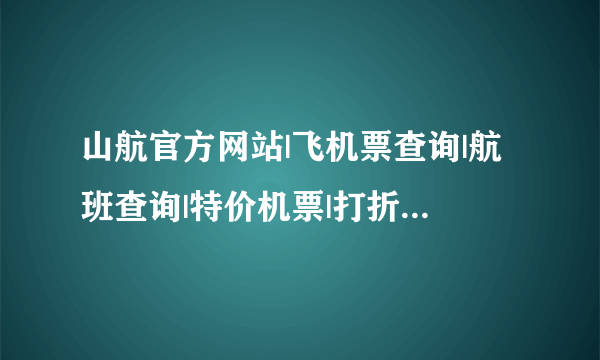 山航官方网站|飞机票查询|航班查询|特价机票|打折...